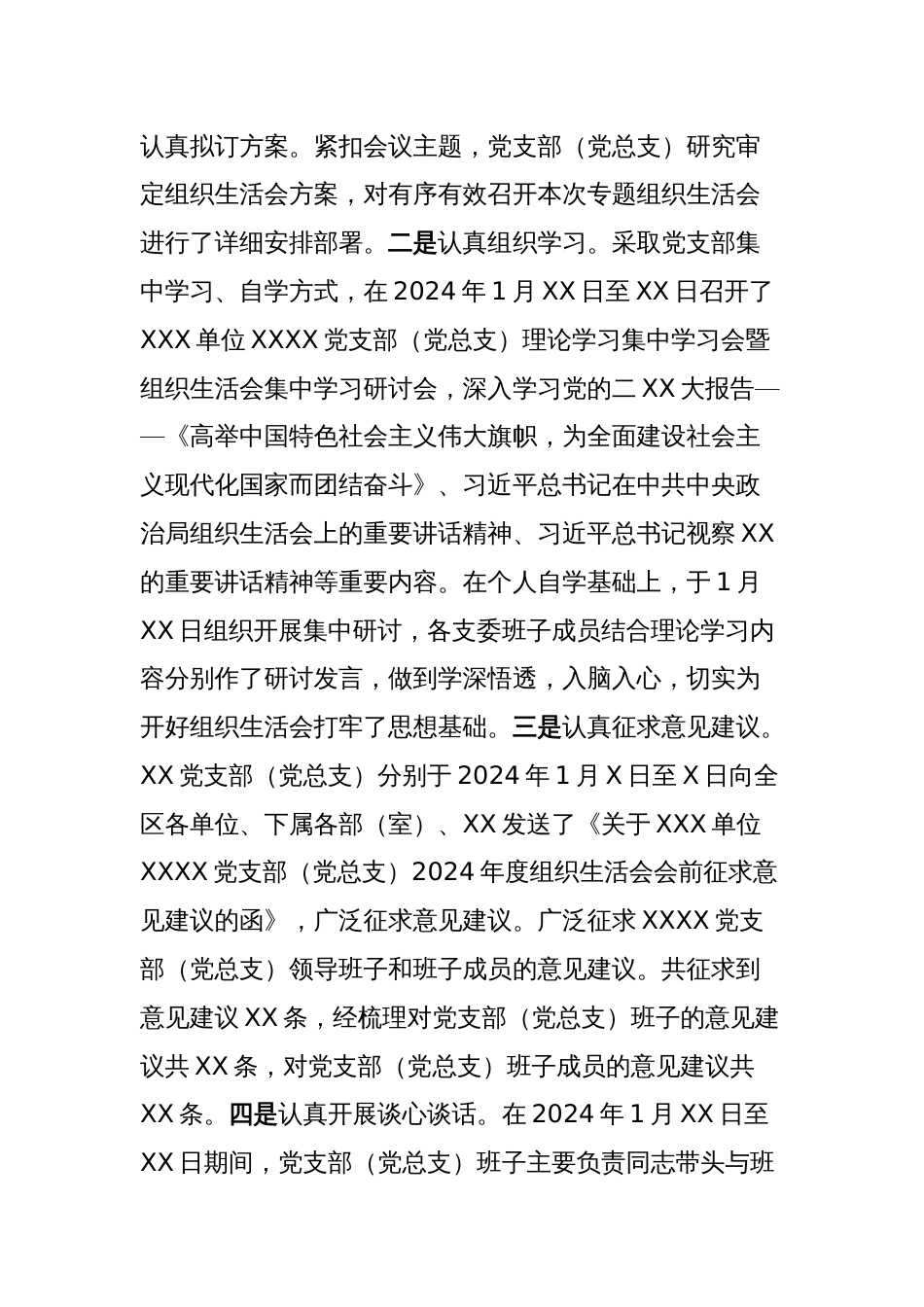 认真拟订方案。紧扣会议主题，党支部（党总支）研究审定组织生活会方案，对有序有效召开本次专题组织生活会进行了详细安排部署。二是认真组织学习。采取党支部集中学习、自学方式，在 2024 年 1 月 XX 日至 XX 日召开了 XXX 单位 XXXX 党支部（党总支）理论学习集中学习会暨组织生活会集中学习研讨会，深入学习党的二 XX 大报告——《高举中国特色社会主义伟大旗帜，为全面建设社会主义现代化国家而团结奋斗》、习近平总书记在中共中央政治局组织生活会上的重要讲话精神、习近平总书记视察 XX 的重要讲话精神等重要内容。在个人自学基础上，于 1 月 XX 日组织开展集中研讨，各支委班子成员结合理论学习内容分别作了研讨发言，做到学深悟透，入脑入心，切实为开好组织生活会打牢了思想基础。三是认真征求意见建议。XX 党支部（党总支）分别于 2024 年 1 月 X 日至 X 日向全区各单位、下属各部（室）、XX 发送了《关于 XXX 单位 XXXX 党支部（党总支）2024 年度组织生活会会前征求意见建议的函》，广泛征求意见建议。广泛征求 XXXX 党支部（党总支）领导班子和班子成员的意见建议。共征求到意见建议 XX 条，经梳理对党支部（党总支）班子的意见建议共 XX 条，对党支部（党总支）班子成员的意见建议共 XX 条。四是认真开展谈心谈话。在 2024 年 1 月 XX 日至 XX 日期间，党支部（党总支）班子主要负责同志带头与班